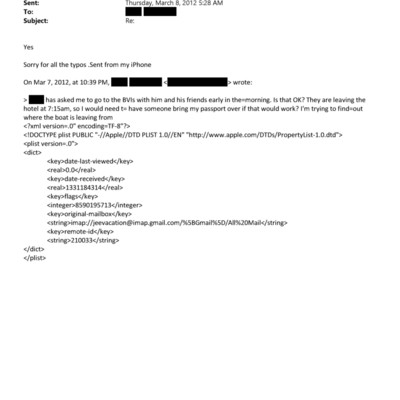 Sent: Thursday, March 8, 2012 5:28 AM
To:
Subject: Re:

Yes

Sorry for all the typos .Sent from my iPhone

On Mar 7, 2012, at 10:39 PM, < > wrote:

> has asked me to go to the BVIs with him and his friends early in the=morning. Is that OK? They are leaving the hotel at 7:15am, so I would need t= have someone bring my passport over if that would work? I'm trying to find=out where the boat is leaving from
<?xml version=.0" encoding=TF-8"?>
<!DOCTYPE plist PUBLIC "-//Apple//DTD PLIST 1.0//EN" "http://www.apple.com/DTDs/PropertyList-1.0.dtd">
<plist version=.0">
<dict>
<key>date-last-viewed</key>
<real>0.0</real>
<key>date-received</key>
<real>1331184314</real>
<key>flags</key>
<integer>8590195713</integer>
<key>original-mailbox</key>
<string>imap://jeevacation@imap.gmail.com/%5BGmail%5D/All%20Mail</string>
<key>remote-id</key>
<string>210033</string>
</dict>
</plist>